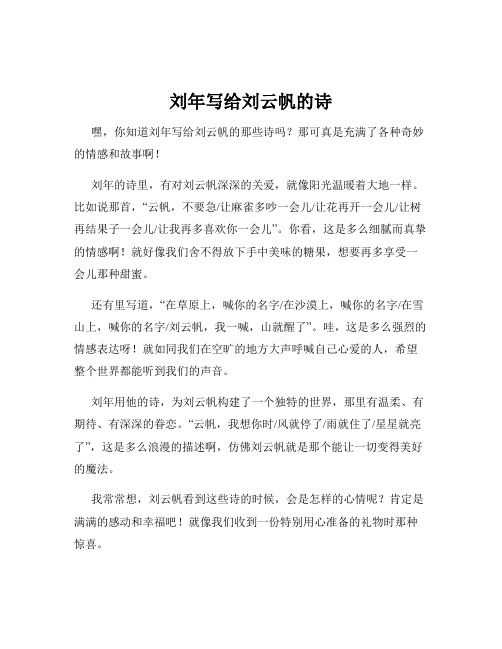 刘年写给刘云帆的诗

嘿，你知道刘年写给刘云帆的那些诗吗？那可真是充满了各种奇妙的情感和故事啊！

刘年的诗里，有对刘云帆深深的关爱，就像阳光温暖着大地一样。比如说那首，“云帆，不要急/让麻雀多吵一会儿/让花再开一会儿/让树再结果子一会儿/让我再多喜欢你一会儿”。你看，这是多么细腻而真挚的情感啊！就好像我们舍不得放下手中美味的糖果，想要再多享受一会儿那种甜蜜。

还有里写道，“在草原上，喊你的名字/在沙漠上，喊你的名字/在雪山上，喊你的名字/刘云帆，我一喊，山就醒了”。哇，这是多么强烈的情感表达呀！就如同我们在空旷的地方大声呼喊自己心爱的人，希望整个世界都能听到我们的声音。

刘年用他的诗，为刘云帆构建了一个独特的世界，那里有温柔、有期待、有深深的眷恋。“云帆，我想你时/风就停了/雨就住了/星星就亮了”，这是多么浪漫的描述啊，仿佛刘云帆就是那个能让一切变得美好的魔法。

我常常想，刘云帆看到这些诗的时候，会是怎样的心情呢？肯定是满满的感动和幸福吧！就像我们收到一份特别用心准备的礼物时那种惊喜。